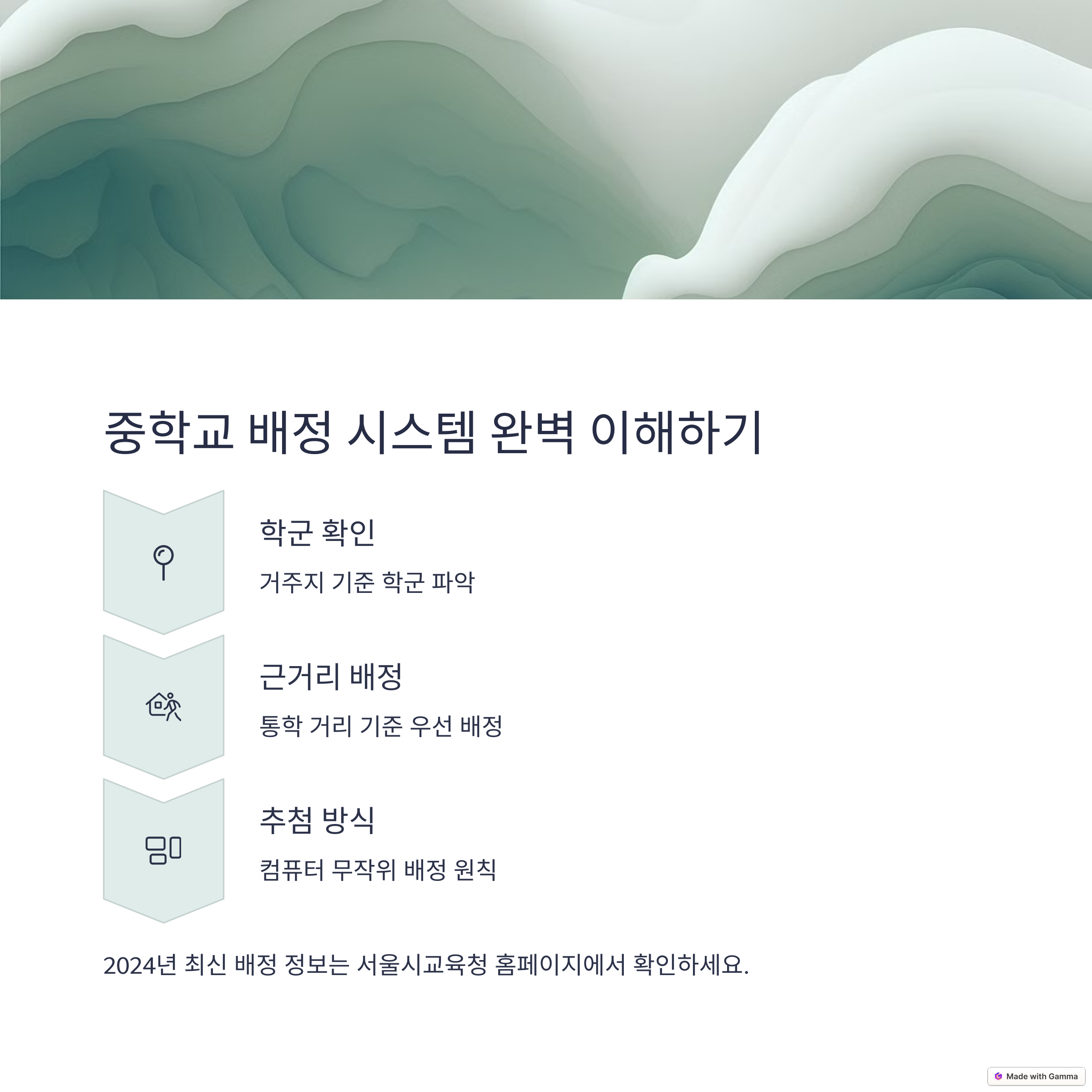 중학교 배정 시스템 완벽 이해하기

학군 확인

거주지 기준 학군 파악

근거리 배정

통학 거리 기준 우선 배정

추첨 방식

컴퓨터 무작위 배정 원칙

2024년 최신 배정 정보는 서울시교육청 홈페이지에서 확인하세요.

Made with Gamma